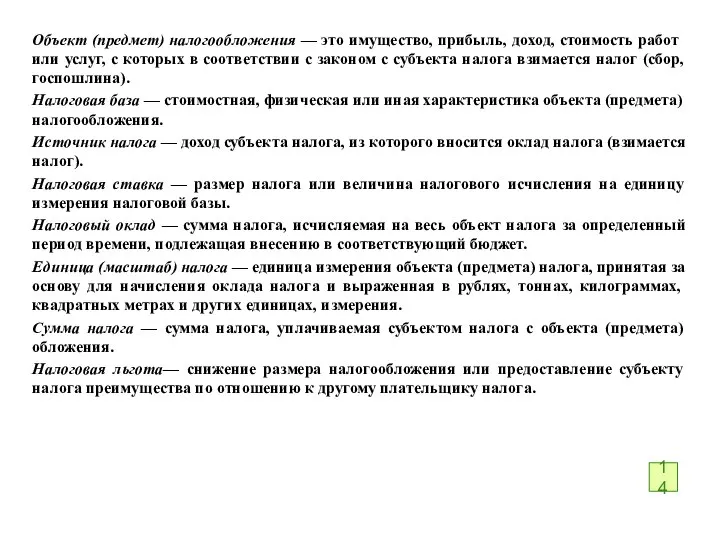 Объект (предмет) налогообложения — это имущество, прибыль, доход, стоимость работ или услуг, с которых в соответствии с законом с субъекта налога взимается налог (сбор, госпошлина).

Налоговая база — стоимостная, физическая или иная характеристика объекта (предмета) налогообложения.

Источник налога — доход субъекта налога, из которого вносится оклад налога (взимается налог).

Налоговая ставка — размер налога или величина налогового исчисления на единицу измерения налоговой базы.

Налоговый оклад — сумма налога, исчисляемая на весь объект налога за определенный период времени, подлежащая внесению в соответствующий бюджет.

Единица (масштаб) налога — единица измерения объекта (предмета) налога, принятая за основу для начисления оклада налога и выраженная в рублях, тоннах, килограммах, квадратных метрах и других единицах, измерения.

Сумма налога — сумма налога, уплачиваемая субъектом налога с объекта (предмета) обложения.

Налоговая льгота— снижение размера налогообложения или предоставление субъекту налога преимущества по отношению к другому плательщику налога.

14